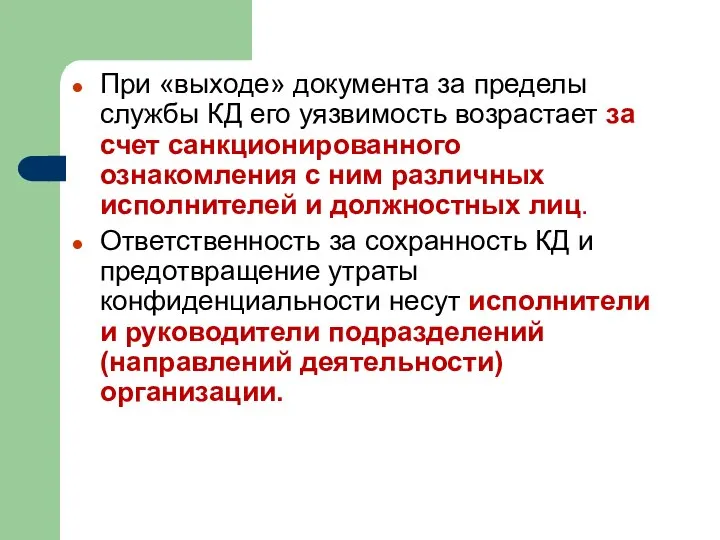 При «выходе» документа за пределы службы КД его уязвимость возрастает за счет санкционированного ознакомления с ним различных исполнителей и должностных лиц.

Ответственность за сохранность КД и предотвращение утраты конфиденциальности несут исполнители и руководители подразделений (направлений деятельности) организации.